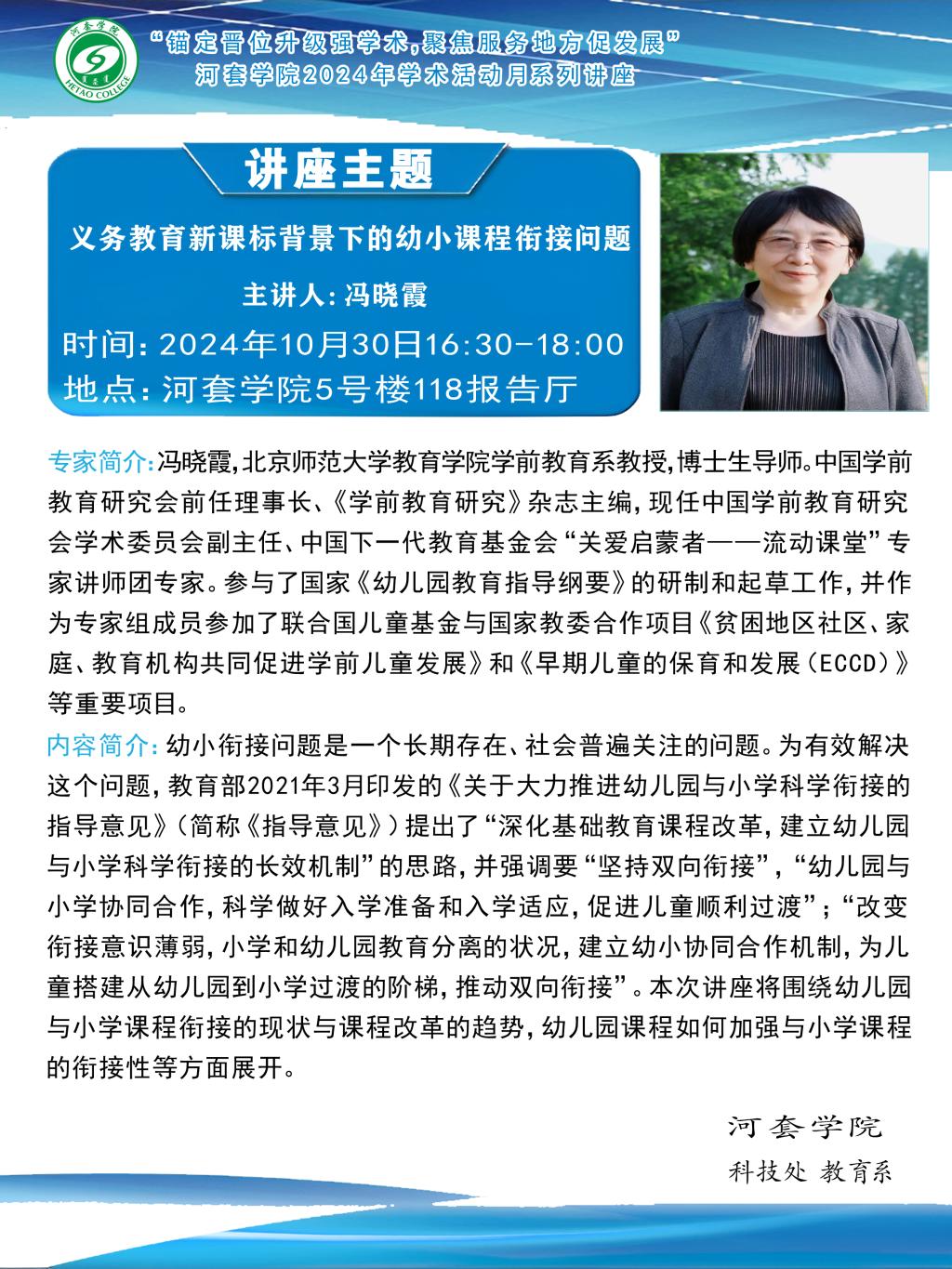 河套学院
HETAO COLLEGE

“锚定晋位升级强学术,聚焦服务地方促发展”
河套学院2024年学术活动月系列讲座

讲座主题

义务教育新课标背景下的幼小课程衔接问题

主讲人:冯晓霞

时间:2024年10月30日16:30-18:00
地点:河套学院5号楼118报告厅

专家简介:冯晓霞,北京师范大学教育学院学前教育系教授,博士生导师。中国学前教育研究会前任理事长、《学前教育研究》杂志主编,现任中国学前教育研究会学术委员会副主任、中国下一代教育基金会“关爱启蒙者——流动课堂”专家讲师团专家。参与了国家《幼儿园教育指导纲要》的研制和起草工作,并作为专家组成员参加了联合国儿童基金与国家教委合作项目《贫困地区社区、家庭、教育机构共同促进学前儿童发展》和《早期儿童的保育和发展(ECCD)》等重要项目。

内容简介:幼小衔接问题是一个长期存在、社会普遍关注的问题。为有效解决这个问题,教育部2021年3月印发的《关于大力推进幼儿园与小学科学衔接的指导意见》(简称《指导意见》)提出了“深化基础教育课程改革,建立幼儿园与小学科学衔接的长效机制”的思路,并强调要“坚持双向衔接”,“幼儿园与小学协同合作,科学做好入学准备和入学适应,促进儿童顺利过渡”;“改变衔接意识薄弱,小学和幼儿园教育分离的状况,建立幼小协同合作机制,为儿童搭建从幼儿园到小学过渡的阶梯,推动双向衔接”。本次讲座将围绕幼儿园与小学课程衔接的现状与课程改革的趋势,幼儿园课程如何加强与小学课程的衔接性等方面展开。

河套学院
科技处 教育系